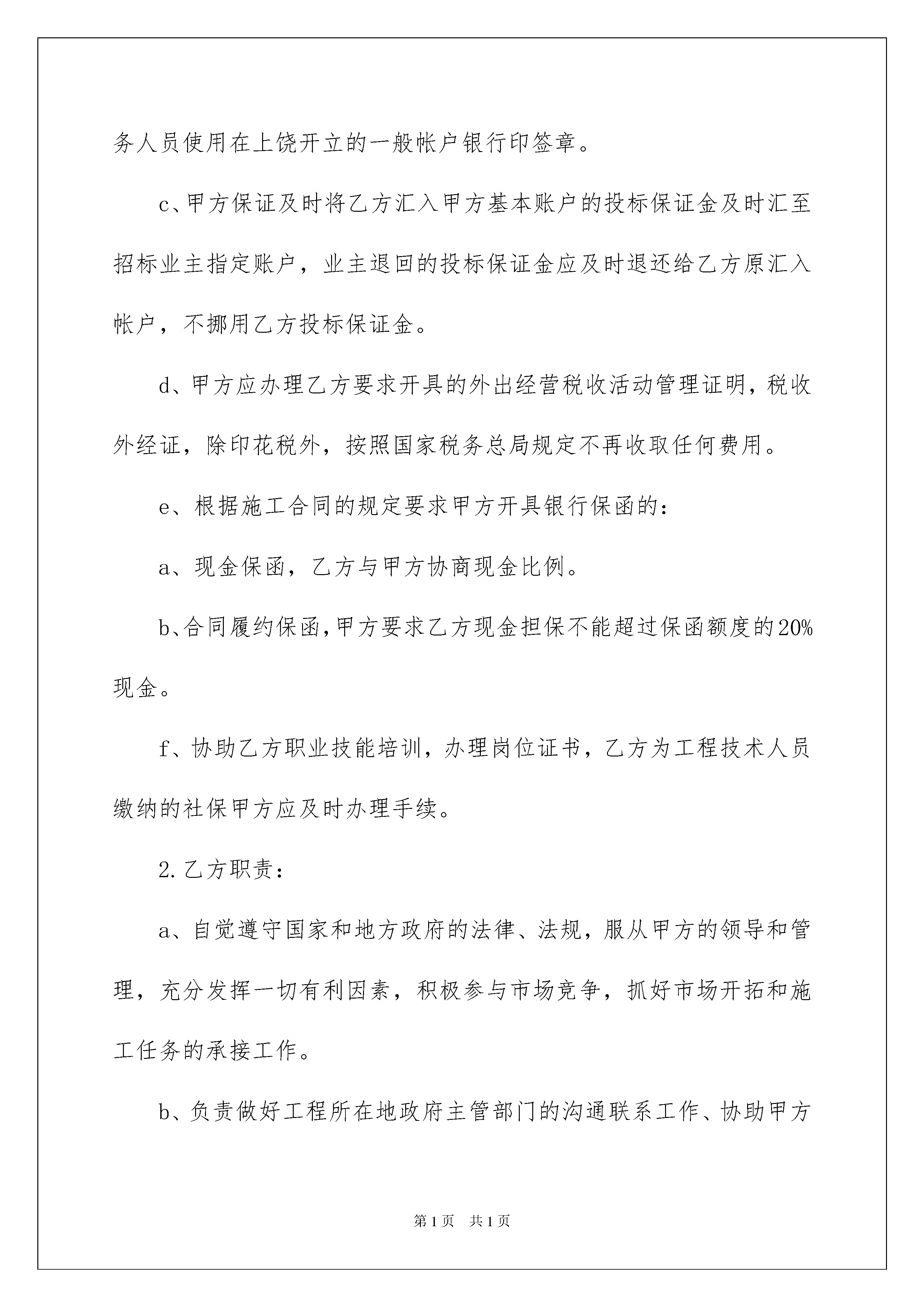 务人员使用在上饶开立的一般帐户银行印签章。

c、甲方保证及时将乙方汇入甲方基本账户的投标保证金及时汇至招标业主指定账户，业主退回的投标保证金应及时退还给乙方原汇入帐户，不挪用乙方投标保证金。

d、甲方应办理乙方要求开具的外出经营税收活动管理证明，税收外经证，除印花税外，按照国家税务总局规定不再收取任何费用。

e、根据施工合同的规定要求甲方开具银行保函的：

a、现金保函，乙方与甲方协商现金比例。

b、合同履约保函，甲方要求乙方现金担保不能超过保函额度的20%现金。

f、协助乙方职业技能培训，办理岗位证书，乙方为工程技术人员缴纳的社保甲方应及时办理手续。

2.乙方职责：

a、自觉遵守国家和地方政府的法律、法规，服从甲方的领导和管理，充分发挥一切有利因素，积极参与市场竞争，抓好市场开拓和施工任务的承接工作。

b、负责做好工程所在地政府主管部门的沟通联系工作、协助甲方

第1页 共1页